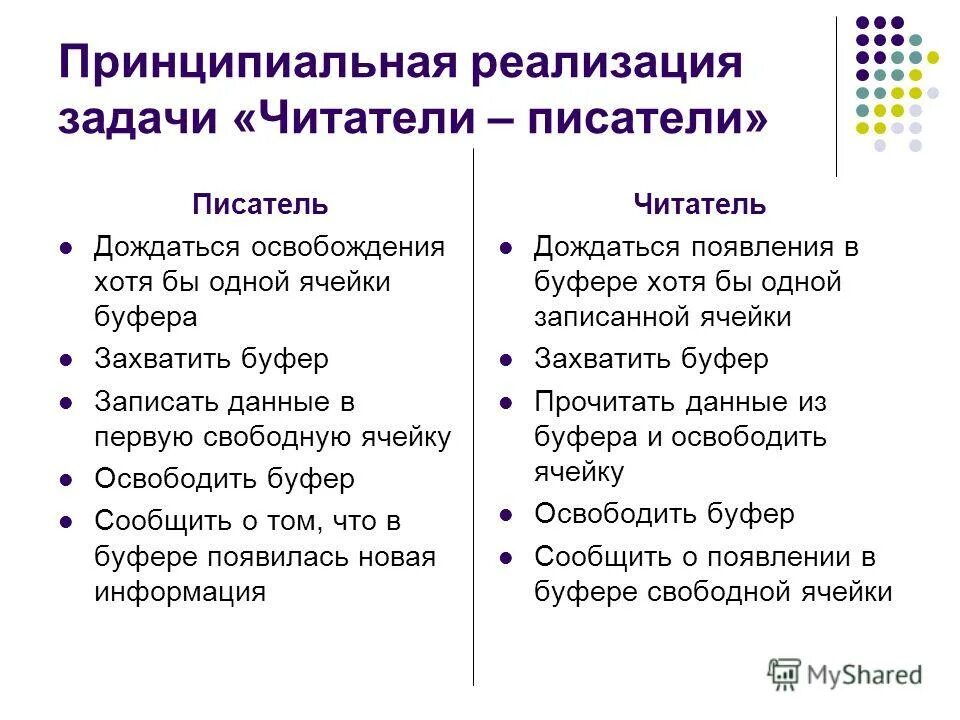 Принципиальная реализация задачи «Читатели – писатели»

Писатель

- Дождаться освобождения хотя бы одной ячейки буфера
- Захватить буфер
- Записать данные в первую свободную ячейку
- Освободить буфер
- Сообщить о том, что в буфере появилась новая информация

Читатель

- Дождаться появления в буфере хотя бы одной записанной ячейки
- Захватить буфер
- Прочитать данные из буфера и освободить ячейку
- Освободить буфер
- Сообщить о появлении в буфере свободной ячейки

MyShared